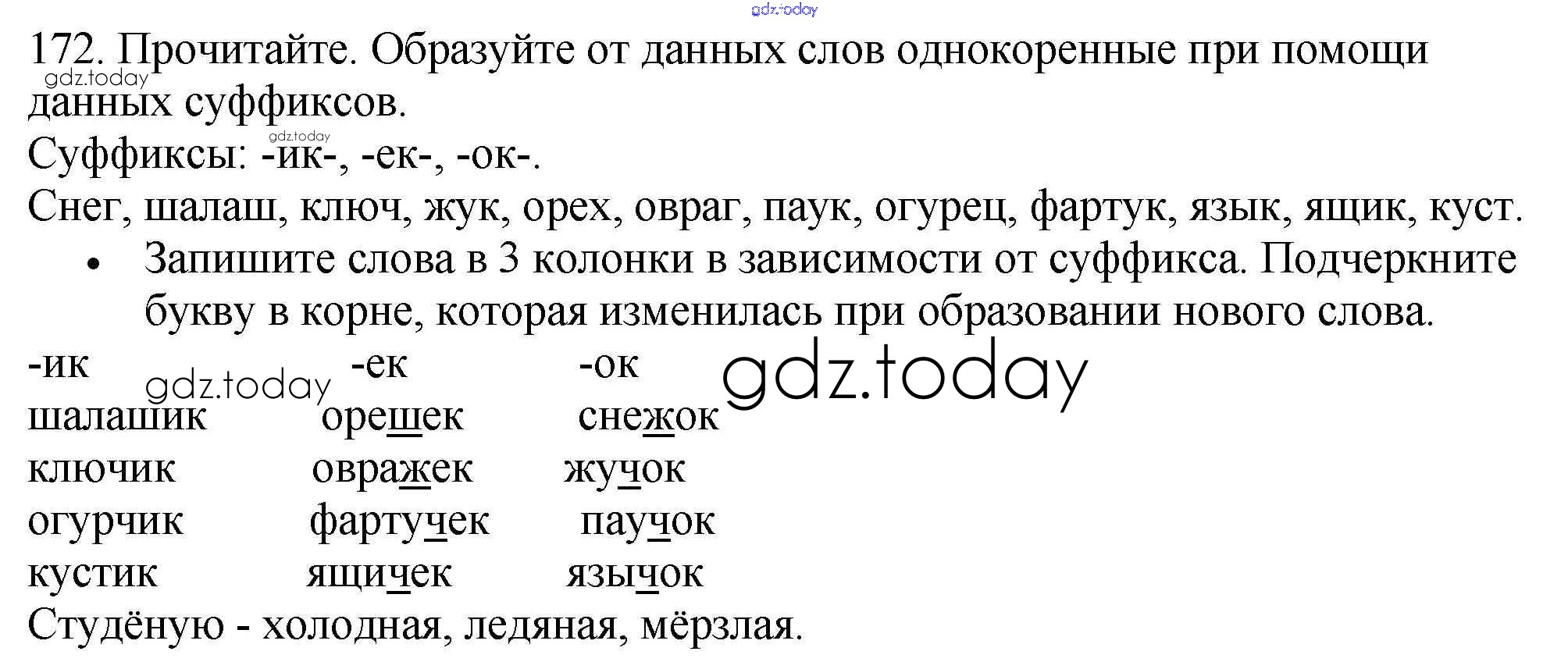 172. Прочитайте. Образуйте от данных слов однокоренные при помощи данных суффиксов.

Суффиксы: -ик-, -ек-, -ок-.

Снег, шалаш, ключ, жук, орех, овраг, паук, огурец, фартук, язык, ящик, куст.

• Запишите слова в 3 колонки в зависимости от суффикса. Подчеркните букву в корне, которая изменилась при образовании нового слова.

| -ик | -ек | -ок |
|---|---|---|
| шалашик | орешек | снежок |
| ключик | овражек | жучок |
| огурчик | фартучек | паучок |
| кустик | ящичек | язычок |

Студёную - холодная, ледяная, мёрзлая.

gdz.today